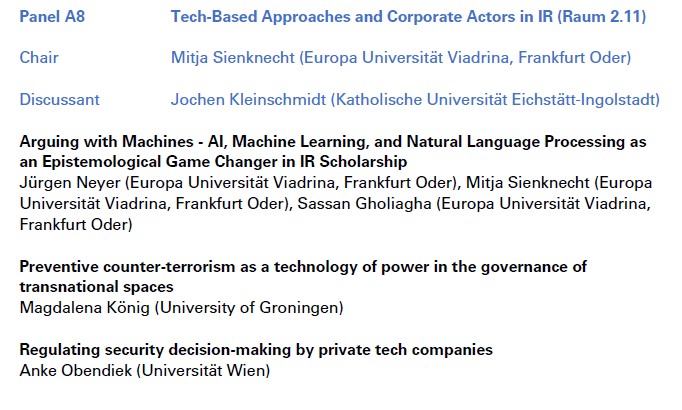 Panel A8 Tech-Based Approaches and Corporate Actors in IR (Raum 2.11)

Chair Mitja Sienknecht (Europa Universität Viadrina, Frankfurt Oder)

Discussant Jochen Kleinschmidt (Katholische Universität Eichstätt-Ingolstadt)

Arguing with Machines - AI, Machine Learning, and Natural Language Processing as an Epistemological Game Changer in IR Scholarship
Jürgen Neyer (Europa Universität Viadrina, Frankfurt Oder), Mitja Sienknecht (Europa Universität Viadrina, Frankfurt Oder), Sassan Gholiagha (Europa Universität Viadrina, Frankfurt Oder)

Preventive counter-terrorism as a technology of power in the governance of transnational spaces
Magdalena König (University of Groningen)

Regulating security decision-making by private tech companies
Anke Obendiek (Universität Wien)